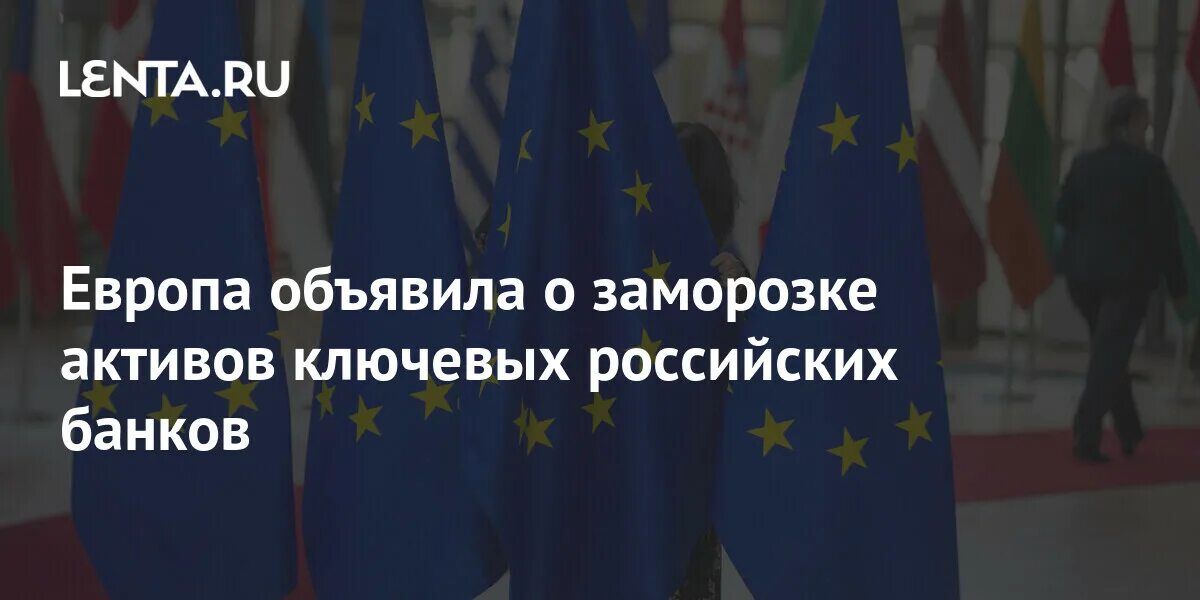 LENTA.RU

Европа объявила о заморозке активов ключевых российских банков